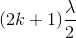 $(2k+1)\frac{\lambda}{2}$